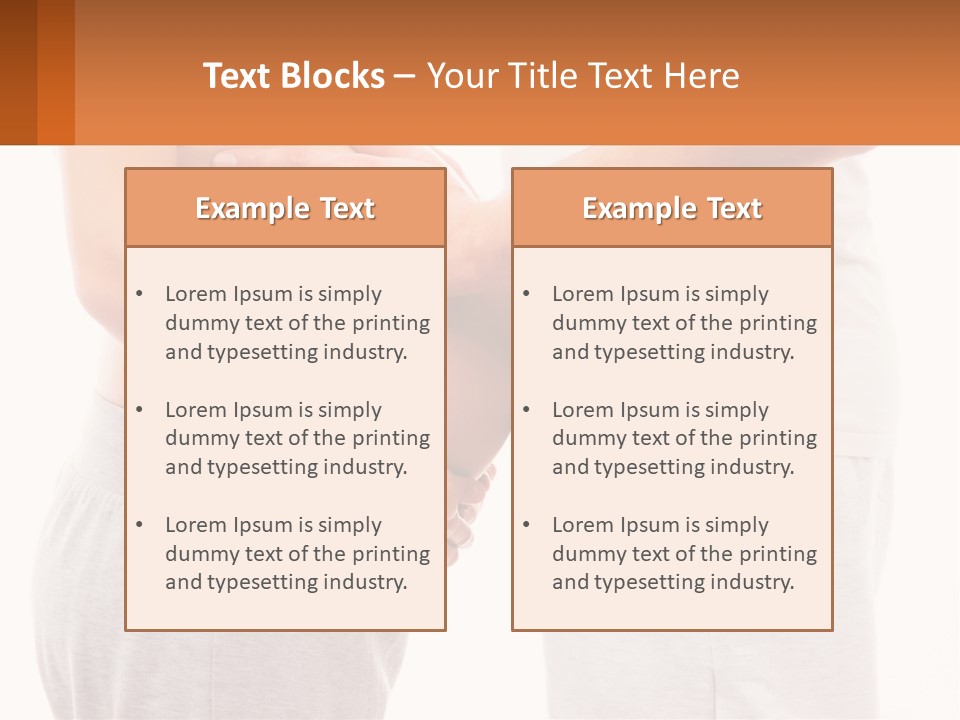 Text Blocks – Your Title Text Here

Example Text

• Lorem Ipsum is simply dummy text of the printing and typesetting industry.

• Lorem Ipsum is simply dummy text of the printing and typesetting industry.

• Lorem Ipsum is simply dummy text of the printing and typesetting industry.

Example Text

• Lorem Ipsum is simply dummy text of the printing and typesetting industry.

• Lorem Ipsum is simply dummy text of the printing and typesetting industry.

• Lorem Ipsum is simply dummy text of the printing and typesetting industry.